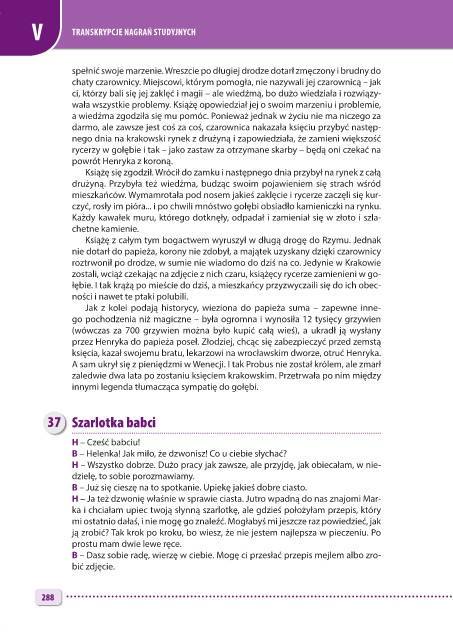 V

TRANSKRYPCJE NAGRAŃ STUDYJNYCH

spełnić swoje marzenie. Wreszcie po długiej drodze dotarł zmęczony i brudny do chaty czarownicy. Miejscowi, którym pomogła, nie nazywali jej czarownicą – jak ci, którzy bali się jej zaklęć i magii – ale wiedźmą, bo dużo wiedziała i rozwiązywała wszystkie problemy. Książę opowiedział jej o swoim marzeniu i problemie, a wiedźma zgodziła się mu pomóc. Ponieważ jednak w życiu nie ma niczego za darmo, ale zawsze jest coś za coś, czarownica nakazała księciu przybyć następnego dnia na krakowski rynek z drużyną i zapowiedziała, że zamieni większość rycerzy w gołębie i tak – jako zastaw za otrzymane skarby – będą oni czekać na powrót Henryka z koroną.

Książę się zgodził. Wrócił do zamku i następnego dnia przybył na rynek z całą drużyną. Przybyła też wiedźma, budząc swoim pojawieniem się strach wśród mieszkańców. Wymamrotała pod nosem jakieś zaklęcie i rycerze zaczęli się kurczyć, rosły im pióra... i po chwili mnóstwo gołębi obsiadło kamieniczki na rynku. Każdy kawałek muru, którego dotknęły, odpadał i zamieniał się w złoto i szlachetne kamienie.

Książę z całym tym bogactwem wyruszył w długą drogę do Rzymu. Jednak nie dotarł do papieża, korony nie zdobył, a majątek uzyskany dzięki czarownicy roztrwonił po drodze, w sumie nie wiadomo do dziś na co. Jedynie w Krakowie zostali, wciąż czekając na zdjęcie z nich czaru, książęcy rycerze zamienieni w gołębie. I tak krążą po mieście do dziś, a mieszkańcy przyzwyczaili się do ich obecności i nawet te ptaki polubili.

Jak z kolei podają historycy, wieziona do papieża suma – zapewne innego pochodzenia niż magiczne – była ogromna i wynosiła 12 tysięcy grzywien (wówczas za 700 grzywien można było kupić całą wieś), a ukradł ją wysłany przez Henryka do papieża poseł. Złodziej, chcąc się zabezpieczyć przed zemstą księcia, kazał swojemu bratu, lekarzowi na wrocławskim dworze, otruć Henryka. A sam ukrył się z pieniędzmi w Wenecji. I tak Probus nie został królem, ale zmarł zaledwie dwa lata po zostaniu księciem krakowskim. Przetrwała po nim między innymi legenda tłumacząca sympatię do gołębi.

37 Szarlotka babci

H – Cześć babciu!
B – Helenka! Jak miło, że dzwonisz! Co u ciebie słychać?
H – Wszystko dobrze. Dużo pracy jak zawsze, ale przyjdę, jak obiecałam, w niedzielę, to sobie porozmawiamy.
B – Już się cieszę na to spotkanie. Upiekę jakieś dobre ciasto.
H – Ja też dzwonię właśnie w sprawie ciasta. Jutro wpadną do nas znajomi Marka i chciałam upiec twoją słynną szarlotkę, ale gdzieś położyłam przepis, który mi ostatnio dałaś, i nie mogę go znaleźć. Mogłabyś mi jeszcze raz powiedzieć, jak ją zrobić? Tak krok po kroku, bo wiesz, że nie jestem najlepsza w pieczeniu. Po prostu mam dwie lewe ręce.
B – Dasz sobie radę, wierzę w ciebie. Mogę ci przesłać przepis mejlem albo zrobić zdjęcie.

288